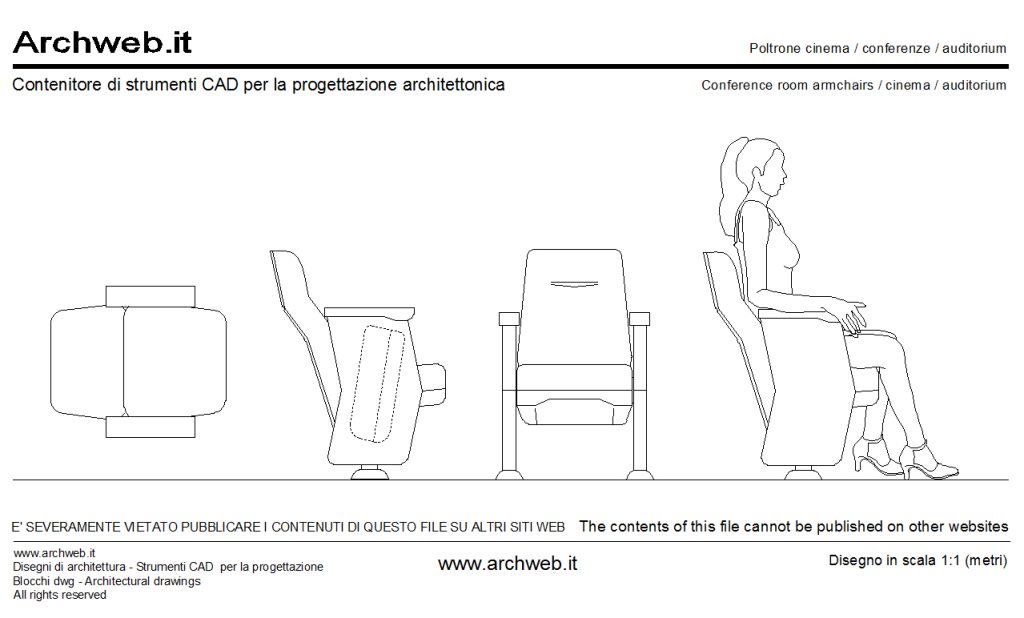 Archweb.it

Poltrone cinema / conferenze / auditorium

Contenitore di strumenti CAD per la progettazione architettonica

Conference room armchairs / cinema / auditorium

E' SEVERAMENTE VIETATO PUBBLICARE I CONTENUTI DI QUESTO FILE SU ALTRI SITI WEB

The contents of this file cannot be published on other websites

www.archweb.it
Disegni di architettura - Strumenti CAD per la progettazione
Blocchi dwg - Architectural drawings
All rights reserved

www.archweb.it

Disegno in scala 1:1 (metri)